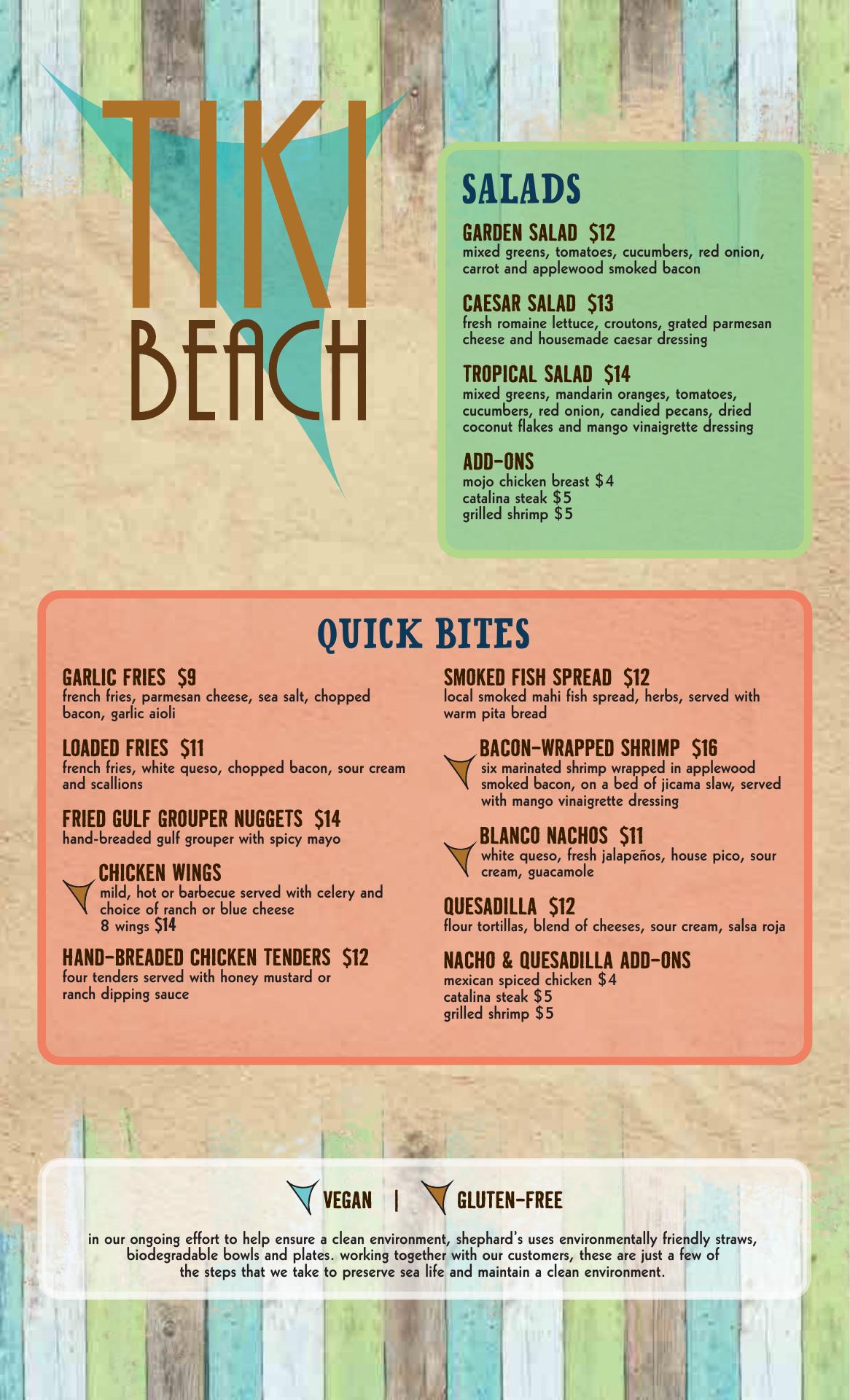 TIKI
BEACH

SALADS

GARDEN SALAD $12
mixed greens, tomatoes, cucumbers, red onion, carrot and applewood smoked bacon

CAESAR SALAD $13
fresh romaine lettuce, croutons, grated parmesan cheese and housemade caesar dressing

TROPICAL SALAD $14
mixed greens, mandarin oranges, tomatoes, cucumbers, red onion, candied pecans, dried coconut flakes and mango vinaigrette dressing

ADD-ONS
mojo chicken breast $4
catalina steak $5
grilled shrimp $5

QUICK BITES

GARLIC FRIES $9
french fries, parmesan cheese, sea salt, chopped bacon, garlic aioli

LOADED FRIES $11
french fries, white queso, chopped bacon, sour cream and scallions

FRIED GULF GROUPER NUGGETS $14
hand-breaded gulf grouper with spicy mayo

CHICKEN WINGS
mild, hot or barbecue served with celery and choice of ranch or blue cheese
8 wings $14

HAND-BREADED CHICKEN TENDERS $12
four tenders served with honey mustard or ranch dipping sauce

SMOKED FISH SPREAD $12
local smoked mahi fish spread, herbs, served with warm pita bread

BACON-WRAPPED SHRIMP $16
six marinated shrimp wrapped in applewood smoked bacon, on a bed of jicama slaw, served with mango vinaigrette dressing

BLANCO NACHOS $11
white queso, fresh jalapeños, house pico, sour cream, guacamole

QUESADILLA $12
flour tortillas, blend of cheeses, sour cream, salsa roja

NACHO & QUESADILLA ADD-ONS
mexican spiced chicken $4
catalina steak $5
grilled shrimp $5

VEGAN | GLUTEN-FREE

in our ongoing effort to help ensure a clean environment, shephard's uses environmentally friendly straws, biodegradable bowls and plates. working together with our customers, these are just a few of the steps that we take to preserve sea life and maintain a clean environment.